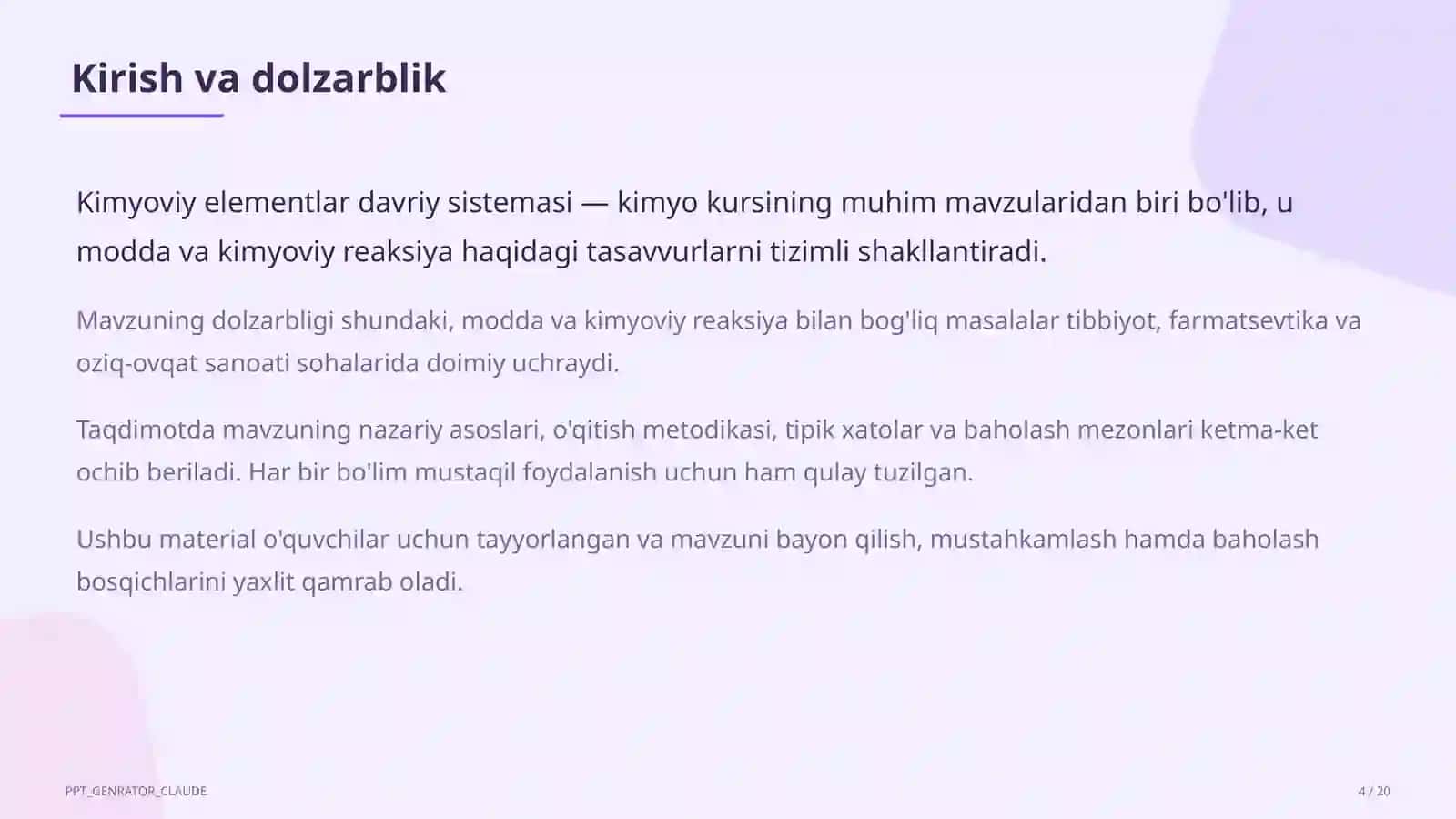 Kirish va dolzarblik

Kimyoviy elementlar davriy sistemasi — kimyo kursining muhim mavzularidan biri bo'lib, u modda va kimyoviy reaksiya haqidagi tasavvurlarni tizimli shakllantiradi.

Mavzuning dolzarbligi shundaki, modda va kimyoviy reaksiya bilan bog'liq masalalar tibbiyot, farmatsevtika va oziq-ovqat sanoati sohalarida doimiy uchraydi.

Taqdimotda mavzuning nazariy asoslari, o'qitish metodikasi, tipik xatolar va baholash mezonlari ketma-ket ochib beriladi. Har bir bo'lim mustaqil foydalanish uchun ham qulay tuzilgan.

Ushbu material o'quvchilar uchun tayyorlangan va mavzuni bayon qilish, mustahkamlash hamda baholash bosqichlarini yaxlit qamrab oladi.

PPT_GENRATOR_CLAUDE

4 / 20